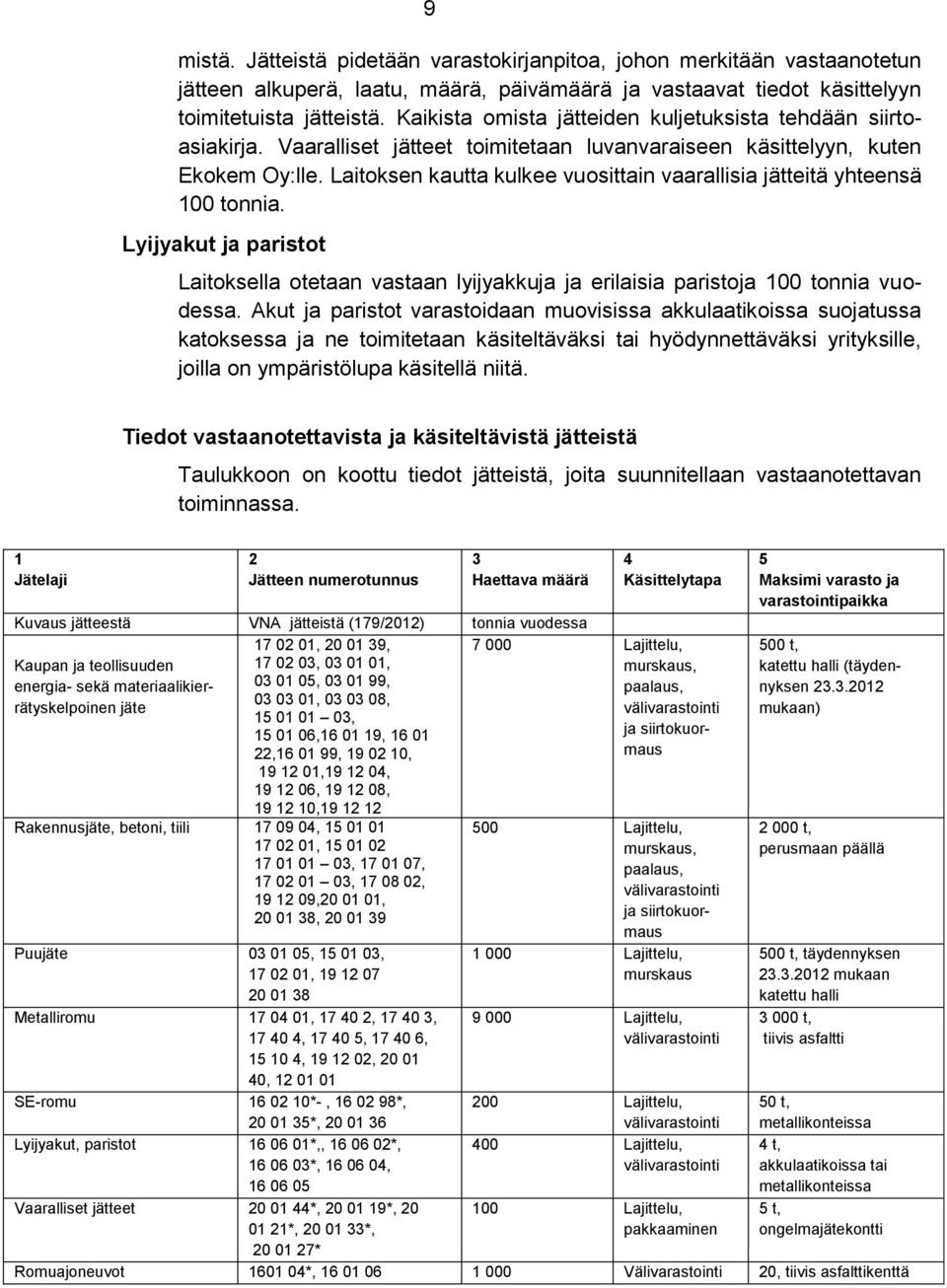 9

mistä. Jätteistä pidetään varastokirjanpitoa, johon merkitään vastaanotetun jätteen alkuperä, laatu, määrä, päivämäärä ja vastaavat tiedot käsittelyyn toimitetuista jätteistä. Kaikista omista jätteiden kuljetuksista tehdään siirtoasiakirja. Vaaralliset jätteet toimitetaan luvanvaraiseen käsittelyyn, kuten Ekokem Oy:lle. Laitoksen kautta kulkee vuosittain vaarallisia jätteitä yhteensä 100 tonnia.

Lyijyakut ja paristot

Laitoksella otetaan vastaan lyijyakkuja ja erilaisia paristoja 100 tonnia vuodessa. Akut ja paristot varastoidaan muovisissa akkulaatikoissa suojatussa katoksessa ja ne toimitetaan käsiteltäväksi tai hyödynnettäväksi yrityksille, joilla on ympäristölupa käsitellä niitä.

Tiedot vastaanotettavista ja käsiteltävistä jätteistä

Taulukkoon on koottu tiedot jätteistä, joita suunnitellaan vastaanotettavan toiminnassa.

| 1 Jätelaji | 2 Jätteen numerotunnus | 3 Haettava määrä | 4 Käsittelytapa | 5 Maksimi varasto ja varastointipaikka |
|---|---|---|---|---|
| Kuvaus jätteestä | VNA jätteistä (179/2012) | tonnia vuodessa | | |
| Kaupan ja teollisuuden energia- sekä materiaalikierrätyskelpoinen jäte | 17 02 01, 20 01 39, 17 02 03, 03 01 01, 03 01 05, 03 01 99, 03 03 01, 03 03 08, 15 01 01 – 03, 15 01 06,16 01 19, 16 01 22,16 01 99, 19 02 10, 19 12 01,19 12 04, 19 12 06, 19 12 08, 19 12 10,19 12 12 | 7 000 | Lajittelu, murskaus, paalaus, välivarastointi ja siirtokuormaus | 500 t, katettu halli (täydennyksen 23.3.2012 mukaan) |
| Rakennusjäte, betoni, tiili | 17 09 04, 15 01 01 17 02 01, 15 01 02 17 01 01 – 03, 17 01 07, 17 02 01 – 03, 17 08 02, 19 12 09,20 01 01, 20 01 38, 20 01 39 | 500 | Lajittelu, murskaus, paalaus, välivarastointi ja siirtokuormaus | 2 000 t, perusmaan päällä |
| Puujäte | 03 01 05, 15 01 03, 17 02 01, 19 12 07 20 01 38 | 1 000 | Lajittelu, murskaus | 500 t, täydennyksen 23.3.2012 mukaan katettu halli |
| Metalliromu | 17 04 01, 17 40 2, 17 40 3, 17 40 4, 17 40 5, 17 40 6, 15 10 4, 19 12 02, 20 01 40, 12 01 01 | 9 000 | Lajittelu, välivarastointi | 3 000 t, tiivis asfaltti |
| SE-romu | 16 02 10*- , 16 02 98*, 20 01 35*, 20 01 36 | 200 | Lajittelu, välivarastointi | 50 t, metallikonteissa |
| Lyijyakut, paristot | 16 06 01*,, 16 06 02*, 16 06 03*, 16 06 04, 16 06 05 | 400 | Lajittelu, välivarastointi | 4 t, akkulaatikoissa tai metallikonteissa |
| Vaaralliset jätteet | 20 01 44*, 20 01 19*, 20 01 21*, 20 01 33*, 20 01 27* | 100 | Lajittelu, pakkaaminen | 5 t, ongelmajätekontti |
| Romuajoneuvot | 1601 04*, 16 01 06 | 1 000 | Välivarastointi | 20, tiivis asfalttikenttä |